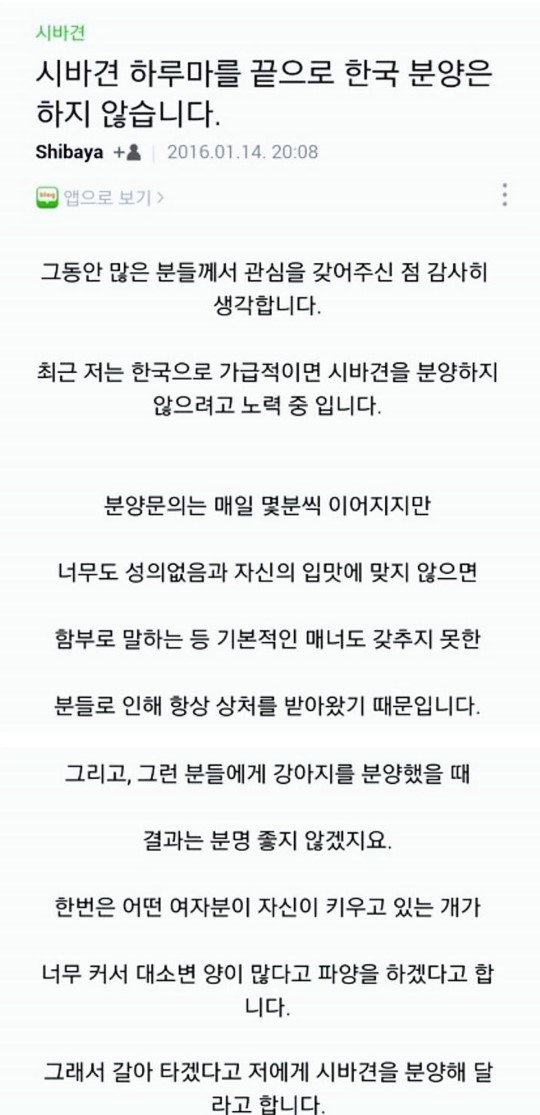 시바견

시바견 하루마를 끝으로 한국 분양은 하지 않습니다.

Shibaya + | 2016.01.14. 20:08

blog 앱으로 보기 >

그동안 많은 분들께서 관심을 갖어주신 점 감사히 생각합니다.

최근 저는 한국으로 가급적이면 시바견을 분양하지 않으려고 노력 중 입니다.

분양문의는 매일 몇분씩 이어지지만

너무도 성의없음과 자신의 입맛에 맞지 않으면

함부로 말하는 등 기본적인 매너도 갖추지 못한

분들로 인해 항상 상처를 받아왔기 때문입니다.

그리고, 그런 분들에게 강아지를 분양했을 때

결과는 분명 좋지 않겠지요.

한번은 어떤 여자분이 자신이 키우고 있는 개가

너무 커서 대소변 양이 많다고 파양을 하겠다고 합니다.

그래서 갈아 타겠다고 저에게 시바견을 분양해 달라고 합니다.